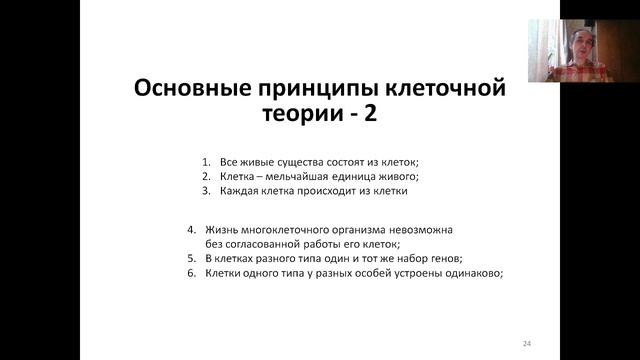 Основные принципы клеточной теории - 2

1. Все живые существа состоят из клеток;
2. Клетка – мельчайшая единица живого;
3. Каждая клетка происходит из клетки

4. Жизнь многоклеточного организма невозможна без согласованной работы его клеток;
5. В клетках разного типа один и тот же набор генов;
6. Клетки одного типа у разных особей устроены одинаково;

24